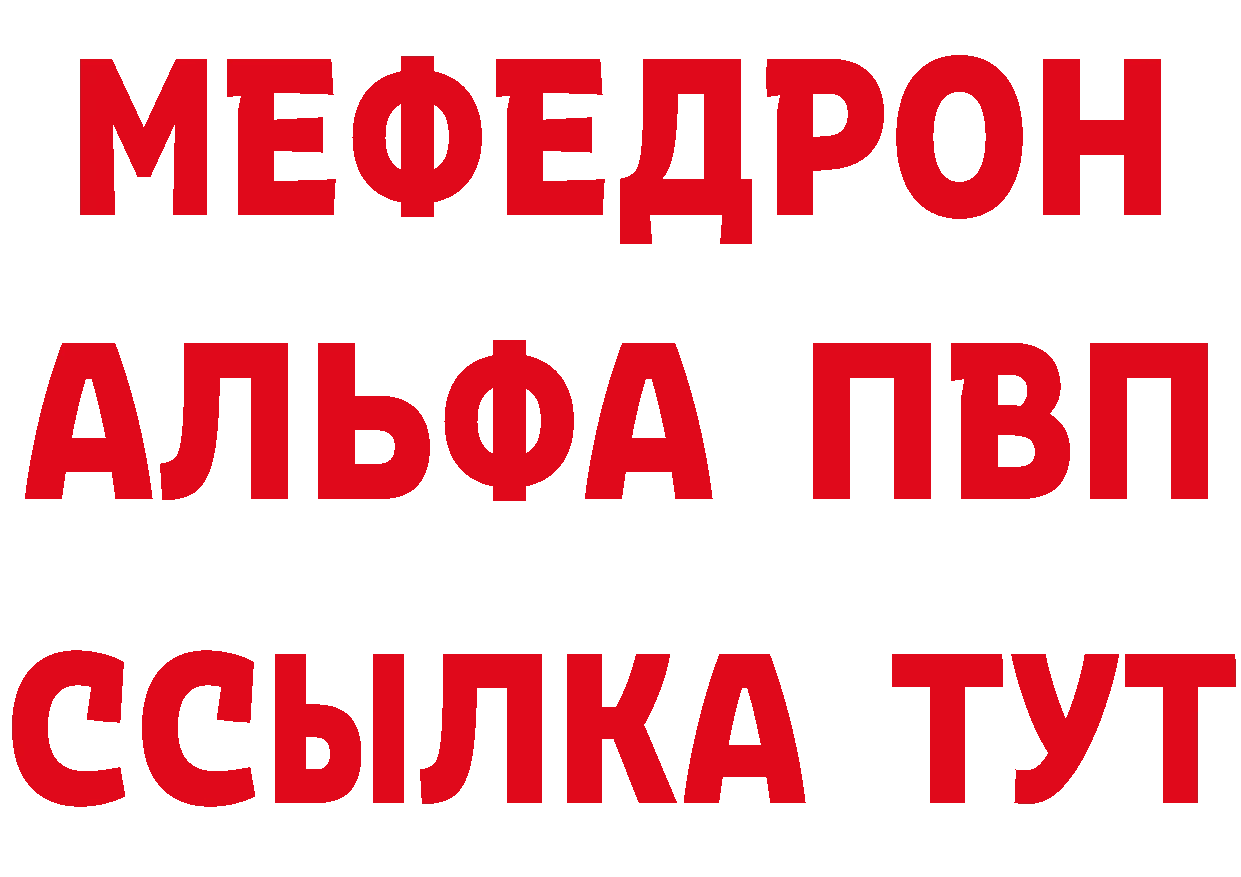 МЕФЕДРОН
АЛЬФА ПВП
ССЫЛКА ТУТ